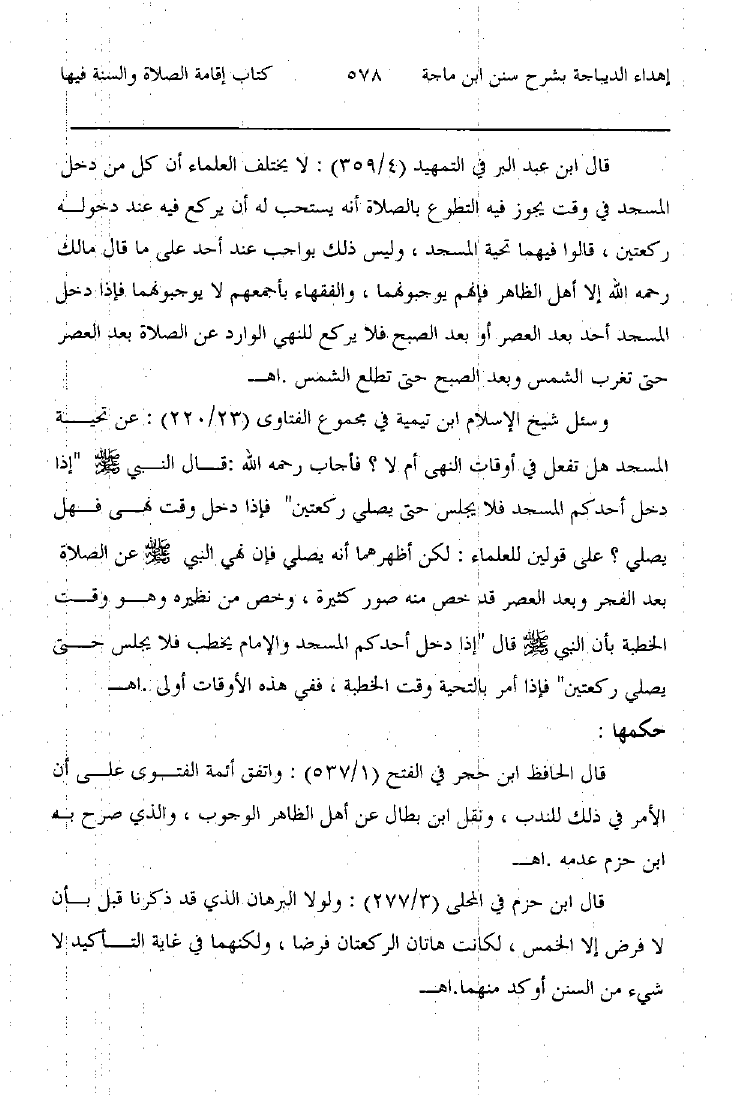 إهداء الديباجة بشرح سنن ابن ماجة ٥٧٨ كتاب إقامة الصلاة والسنة فيها

قال ابن عبد البر في التمهيد (٣٥٩/٤) : لا يختلف العلماء أن كل من دخل المسجد في وقت يجوز فيه التطوع بالصلاة أنه يستحب له أن يركع فيه عند دخوله ركعتين ، قالوا فيهما تحية المسجد ، وليس ذلك بواجب عند أحد على ما قال مالك رحمه الله إلا أهل الظاهر فإنهم يوجبونهما ، والفقهاء بأجمعهم لا يوجبونهما فإذا دخل المسجد أحد بعد العصر أو بعد الصبح فلا يركع للنهي الوارد عن الصلاة بعد العصر حتى تغرب الشمس وبعد الصبح حتى تطلع الشمس .اهـ

وسئل شيخ الإسلام ابن تيمية في مجموع الفتاوى (٢٢٠/٢٣) : عن تحية المسجد هل تفعل في أوقات النهى أم لا ؟ فأجاب رحمه الله :قال النبي ﷺ "إذا دخل أحدكم المسجد فلا يجلس حتى يصلي ركعتين" فإذا دخل وقت نهى فهل يصلي ؟ على قولين للعلماء : لكن أظهرهما أنه يصلي فإن نهي النبي ﷺ عن الصلاة بعد الفجر وبعد العصر قد خص منه صور كثيرة ، وخص من نظيره وهو وقت الخطبة بأن النبي ﷺ قال "إذا دخل أحدكم المسجد والإمام يخطب فلا يجلس حتى يصلي ركعتين" فإذا أمر بالتحية وقت الخطبة ، ففي هذه الأوقات أولى .اهـ

حكمها :

قال الحافظ ابن حجر في الفتح (٥٣٧/١) : واتفق أئمة الفتوى على أن الأمر في ذلك للندب ، ونقل ابن بطال عن أهل الظاهر الوجوب ، والذي صرح به ابن حزم عدمه .اهـ

قال ابن حزم في المحلى (٢٧٧/٣) : ولولا البرهان الذي قد ذكرنا قبل بأن لا فرض إلا الخمس ، لكانت هاتان الركعتان فرضا ، ولكنهما في غاية التأكيد لا شيء من السنن أوكد منهما.اهـ